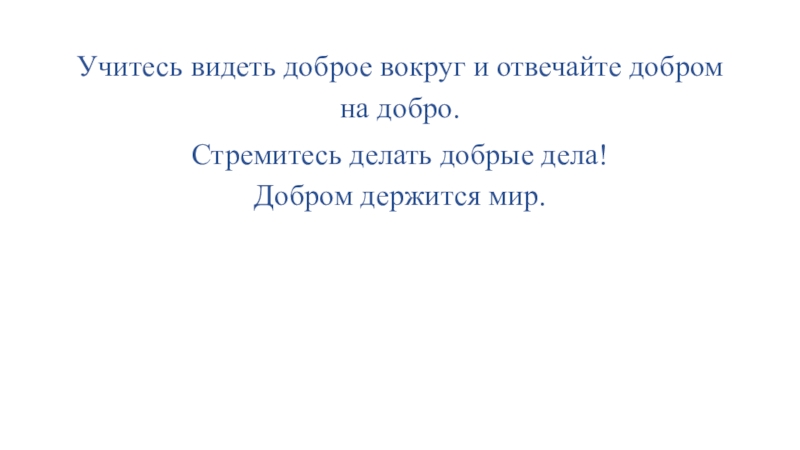 Учитесь видеть доброе вокруг и отвечайте добром на добро.

Стремитесь делать добрые дела!
Добром держится мир.